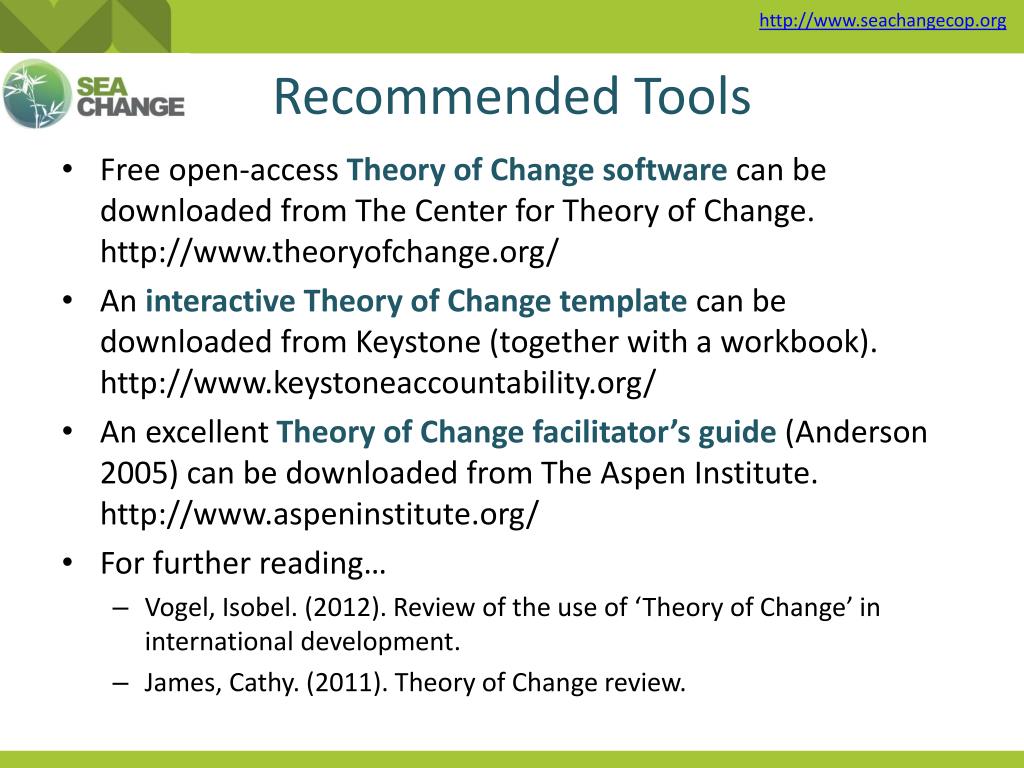 http://www.seachangecop.org

SEA CHANGE

Recommended Tools

• Free open-access Theory of Change software can be downloaded from The Center for Theory of Change. http://www.theoryofchange.org/

• An interactive Theory of Change template can be downloaded from Keystone (together with a workbook). http://www.keystoneaccountability.org/

• An excellent Theory of Change facilitator's guide (Anderson 2005) can be downloaded from The Aspen Institute. http://www.aspeninstitute.org/

• For further reading…
– Vogel, Isobel. (2012). Review of the use of 'Theory of Change' in international development.
– James, Cathy. (2011). Theory of Change review.